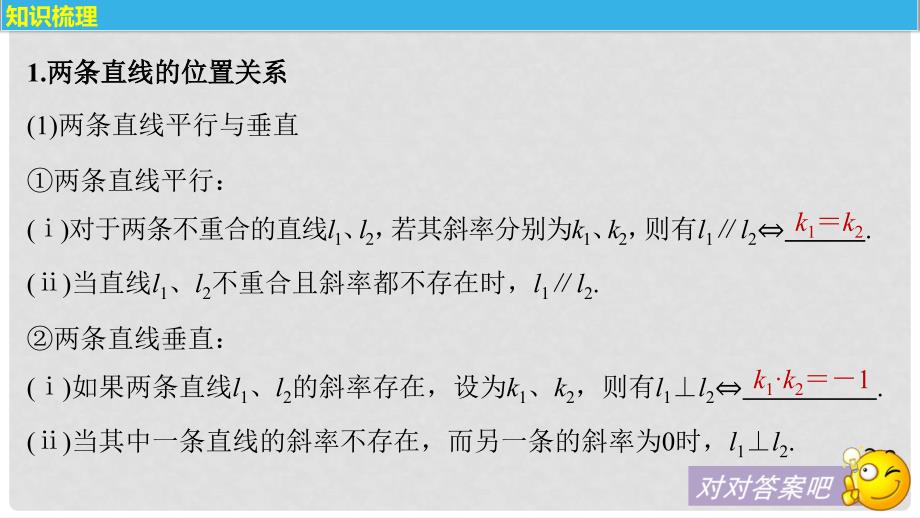 知识梳理

1.两条直线的位置关系

(1)两条直线平行与垂直

①两条直线平行：

(ⅰ)对于两条不重合的直线$l_1$、$l_2$，若其斜率分别为$k_1$、$k_2$，则有$l_1 // l_2 \Leftrightarrow$ $k_1=k_2$.

(ⅱ)当直线$l_1$、$l_2$不重合且斜率都不存在时，$l_1 // l_2$.

②两条直线垂直：

(ⅰ)如果两条直线$l_1$、$l_2$的斜率存在，设为$k_1$、$k_2$，则有$l_1 \perp l_2 \Leftrightarrow$ $k_1 \cdot k_2=-1$.

(ⅱ)当其中一条直线的斜率不存在，而另一条的斜率为0时，$l_1 \perp l_2$.

对对答案吧